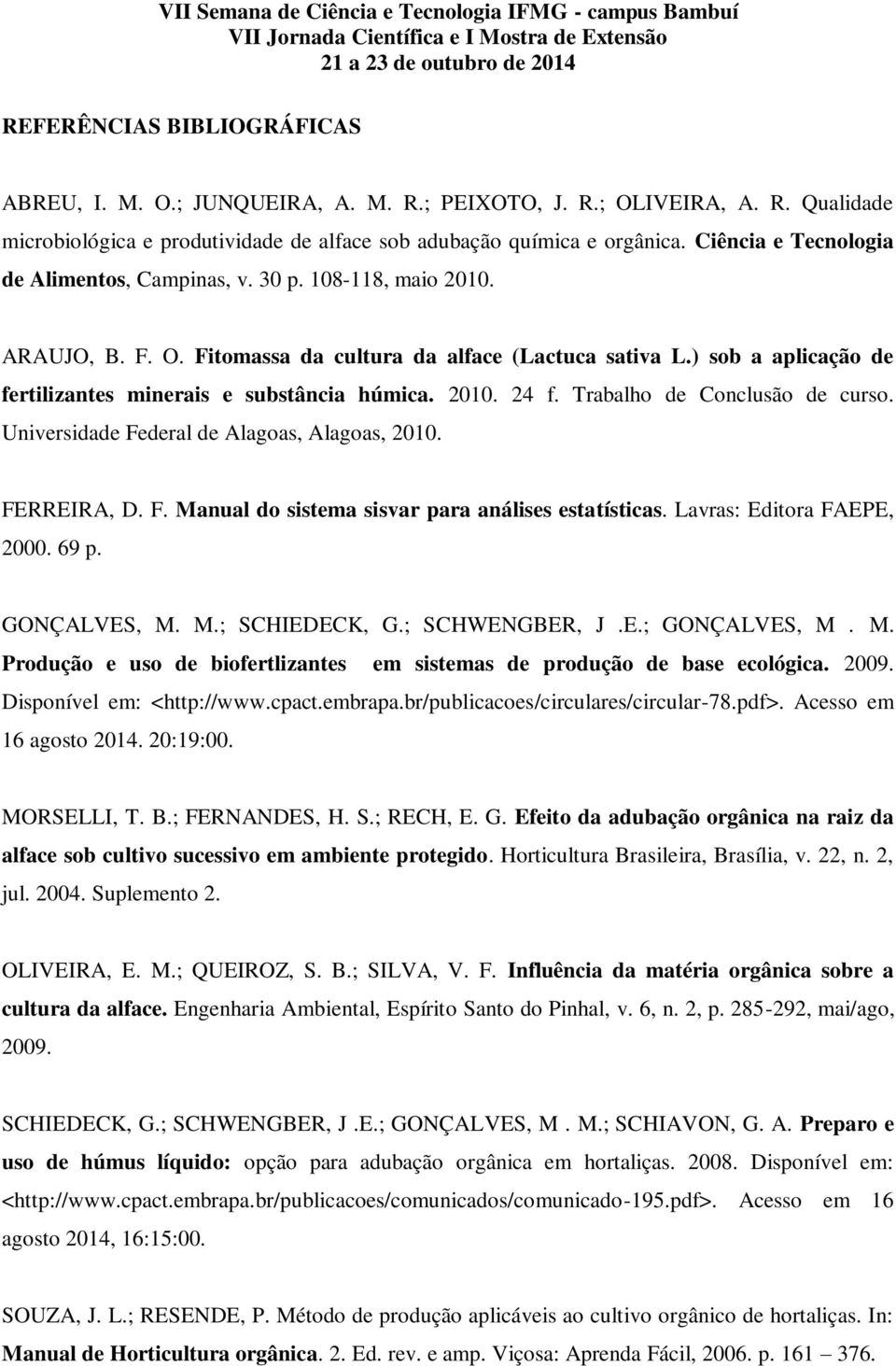 VII Semana de Ciência e Tecnologia IFMG - campus Bambuí
VII Jornada Científica e I Mostra de Extensão
21 a 23 de outubro de 2014

REFERÊNCIAS BIBLIOGRÁFICAS

ABREU, I. M. O.; JUNQUEIRA, A. M. R.; PEIXOTO, J. R.; OLIVEIRA, A. R. Qualidade microbiológica e produtividade de alface sob adubação química e orgânica. Ciência e Tecnologia de Alimentos, Campinas, v. 30 p. 108-118, maio 2010.

ARAUJO, B. F. O. Fitomassa da cultura da alface (Lactuca sativa L.) sob a aplicação de fertilizantes minerais e substância húmica. 2010. 24 f. Trabalho de Conclusão de curso. Universidade Federal de Alagoas, Alagoas, 2010.

FERREIRA, D. F. Manual do sistema sisvar para análises estatísticas. Lavras: Editora FAEPE, 2000. 69 p.

GONÇALVES, M. M.; SCHIEDECK, G.; SCHWENGBER, J .E.; GONÇALVES, M . M. Produção e uso de biofertlizantes em sistemas de produção de base ecológica. 2009. Disponível em: <http://www.cpact.embrapa.br/publicacoes/circulares/circular-78.pdf>. Acesso em 16 agosto 2014. 20:19:00.

MORSELLI, T. B.; FERNANDES, H. S.; RECH, E. G. Efeito da adubação orgânica na raiz da alface sob cultivo sucessivo em ambiente protegido. Horticultura Brasileira, Brasília, v. 22, n. 2, jul. 2004. Suplemento 2.

OLIVEIRA, E. M.; QUEIROZ, S. B.; SILVA, V. F. Influência da matéria orgânica sobre a cultura da alface. Engenharia Ambiental, Espírito Santo do Pinhal, v. 6, n. 2, p. 285-292, mai/ago, 2009.

SCHIEDECK, G.; SCHWENGBER, J .E.; GONÇALVES, M . M.; SCHIAVON, G. A. Preparo e uso de húmus líquido: opção para adubação orgânica em hortaliças. 2008. Disponível em: <http://www.cpact.embrapa.br/publicacoes/comunicados/comunicado-195.pdf>. Acesso em 16 agosto 2014, 16:15:00.

SOUZA, J. L.; RESENDE, P. Método de produção aplicáveis ao cultivo orgânico de hortaliças. In: Manual de Horticultura orgânica. 2. Ed. rev. e amp. Viçosa: Aprenda Fácil, 2006. p. 161 – 376.